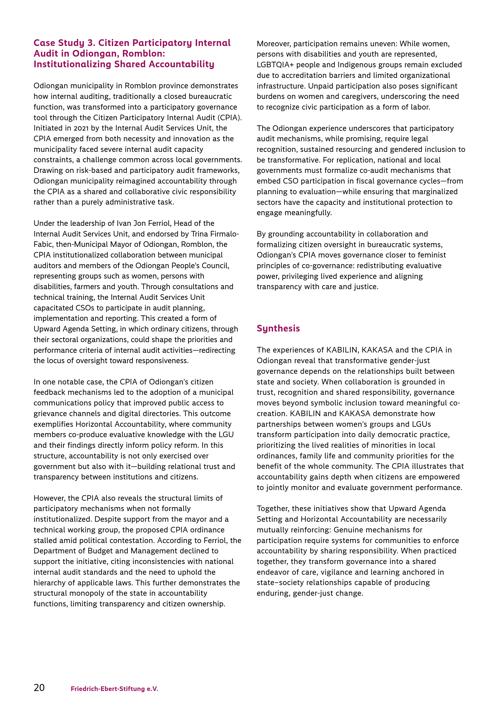 Case Study 3. Citizen Participatory Internal Audit in Odiongan, Romblon: Institutionalizing Shared Accountability

Odiongan municipality in Romblon province demonstrates how internal auditing, traditionally a closed bureaucratic function, was transformed into a participatory governance tool through the Citizen Participatory Internal Audit (CPIA). Initiated in 2021 by the Internal Audit Services Unit, the CPIA emerged from both necessity and innovation as the municipality faced severe internal audit capacity constraints, a challenge common across local governments. Drawing on risk-based and participatory audit frameworks, Odiongan municipality reimagined accountability through the CPIA as a shared and collaborative civic responsibility rather than a purely administrative task.

Under the leadership of Ivan Jon Ferriol, Head of the Internal Audit Services Unit, and endorsed by Trina Firmalo-Fabic, then-Municipal Mayor of Odiongan, Romblon, the CPIA institutionalized collaboration between municipal auditors and members of the Odiongan People's Council, representing groups such as women, persons with disabilities, farmers and youth. Through consultations and technical training, the Internal Audit Services Unit capacitated CSOs to participate in audit planning, implementation and reporting. This created a form of Upward Agenda Setting, in which ordinary citizens, through their sectoral organizations, could shape the priorities and performance criteria of internal audit activities—redirecting the locus of oversight toward responsiveness.

In one notable case, the CPIA of Odiongan's citizen feedback mechanisms led to the adoption of a municipal communications policy that improved public access to grievance channels and digital directories. This outcome exemplifies Horizontal Accountability, where community members co-produce evaluative knowledge with the LGU and their findings directly inform policy reform. In this structure, accountability is not only exercised over government but also with it—building relational trust and transparency between institutions and citizens.

However, the CPIA also reveals the structural limits of participatory mechanisms when not formally institutionalized. Despite support from the mayor and a technical working group, the proposed CPIA ordinance stalled amid political contestation. According to Ferriol, the Department of Budget and Management declined to support the initiative, citing inconsistencies with national internal audit standards and the need to uphold the hierarchy of applicable laws. This further demonstrates the structural monopoly of the state in accountability functions, limiting transparency and citizen ownership.

Moreover, participation remains uneven: While women, persons with disabilities and youth are represented, LGBTQIA+ people and Indigenous groups remain excluded due to accreditation barriers and limited organizational infrastructure. Unpaid participation also poses significant burdens on women and caregivers, underscoring the need to recognize civic participation as a form of labor.

The Odiongan experience underscores that participatory audit mechanisms, while promising, require legal recognition, sustained resourcing and gendered inclusion to be transformative. For replication, national and local governments must formalize co-audit mechanisms that embed CSO participation in fiscal governance cycles—from planning to evaluation—while ensuring that marginalized sectors have the capacity and institutional protection to engage meaningfully.

By grounding accountability in collaboration and formalizing citizen oversight in bureaucratic systems, Odiongan's CPIA moves governance closer to feminist principles of co-governance: redistributing evaluative power, privileging lived experience and aligning transparency with care and justice.

Synthesis

The experiences of KABILIN, KAKASA and the CPIA in Odiongan reveal that transformative gender-just governance depends on the relationships built between state and society. When collaboration is grounded in trust, recognition and shared responsibility, governance moves beyond symbolic inclusion toward meaningful co-creation. KABILIN and KAKASA demonstrate how partnerships between women's groups and LGUs transform participation into daily democratic practice, prioritizing the lived realities of minorities in local ordinances, family life and community priorities for the benefit of the whole community. The CPIA illustrates that accountability gains depth when citizens are empowered to jointly monitor and evaluate government performance.

Together, these initiatives show that Upward Agenda Setting and Horizontal Accountability are necessarily mutually reinforcing: Genuine mechanisms for participation require systems for communities to enforce accountability by sharing responsibility. When practiced together, they transform governance into a shared endeavor of care, vigilance and learning anchored in state–society relationships capable of producing enduring, gender-just change.

20 Friedrich-Ebert-Stiftung e.V.